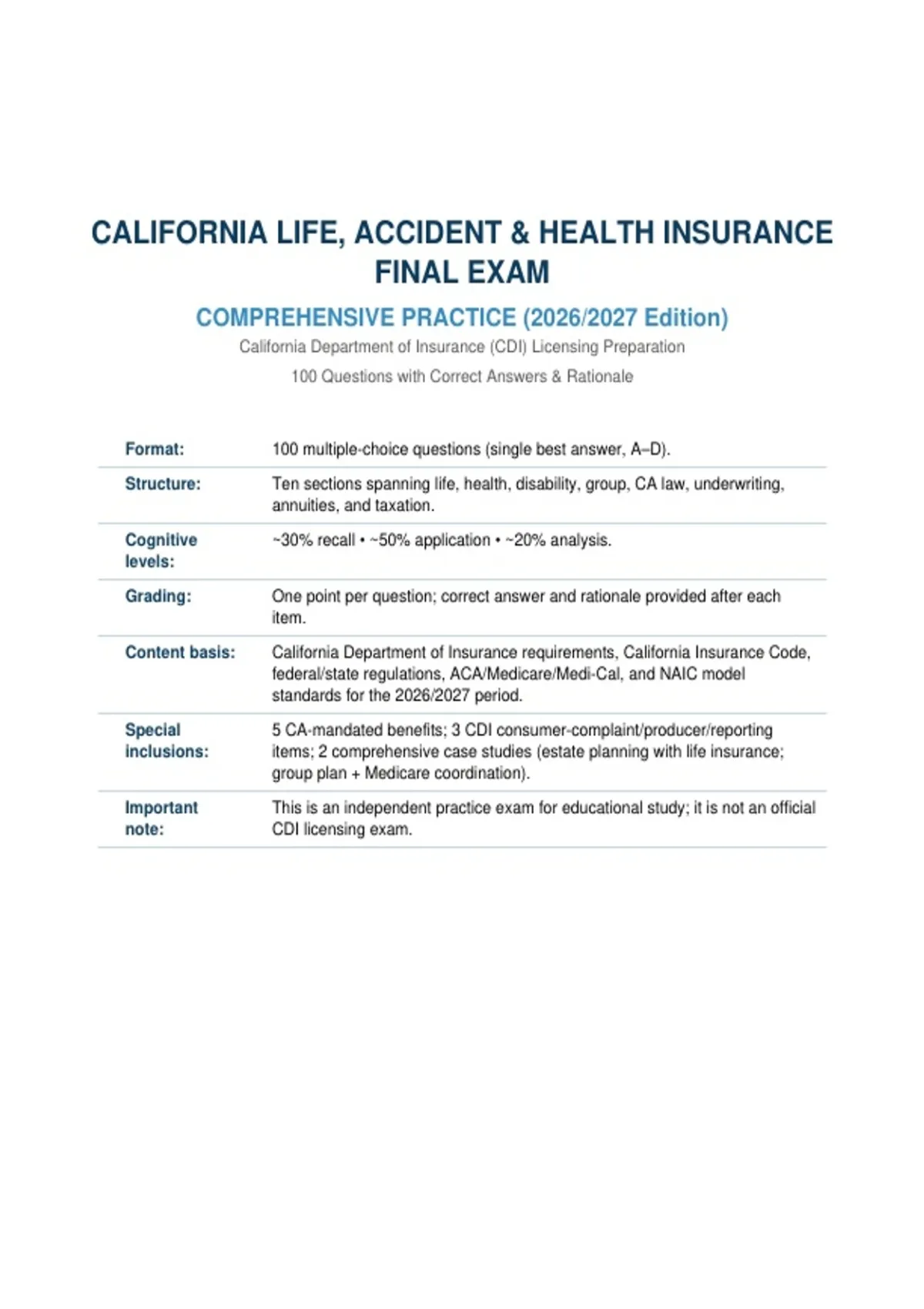 CALIFORNIA LIFE, ACCIDENT & HEALTH INSURANCE FINAL EXAM

COMPREHENSIVE PRACTICE (2026/2027 Edition)

California Department of Insurance (CDI) Licensing Preparation

100 Questions with Correct Answers & Rationale

| | |
|---|---|
| Format: | 100 multiple-choice questions (single best answer, A–D). |
| Structure: | Ten sections spanning life, health, disability, group, CA law, underwriting, annuities, and taxation. |
| Cognitive levels: | ~30% recall • ~50% application • ~20% analysis. |
| Grading: | One point per question; correct answer and rationale provided after each item. |
| Content basis: | California Department of Insurance requirements, California Insurance Code, federal/state regulations, ACA/Medicare/Medi-Cal, and NAIC model standards for the 2026/2027 period. |
| Special inclusions: | 5 CA-mandated benefits; 3 CDI consumer-complaint/producer/reporting items; 2 comprehensive case studies (estate planning with life insurance; group plan + Medicare coordination). |
| Important note: | This is an independent practice exam for educational study; it is not an official CDI licensing exam. |